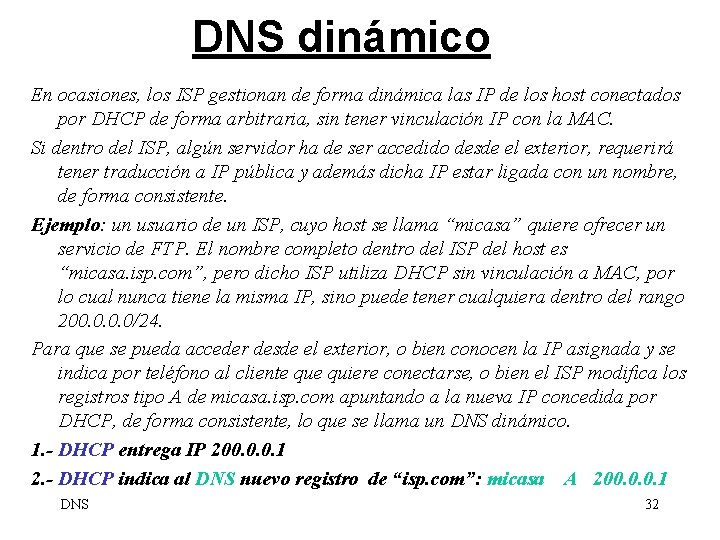 DNS dinámico

En ocasiones, los ISP gestionan de forma dinámica las IP de los host conectados por DHCP de forma arbitraria, sin tener vinculación IP con la MAC.

Si dentro del ISP, algún servidor ha de ser accedido desde el exterior, requerirá tener traducción a IP pública y además dicha IP estar ligada con un nombre, de forma consistente.

Ejemplo: un usuario de un ISP, cuyo host se llama "micasa" quiere ofrecer un servicio de FTP. El nombre completo dentro del ISP del host es "micasa.isp.com", pero dicho ISP utiliza DHCP sin vinculación a MAC, por lo cual nunca tiene la misma IP, sino puede tener cualquiera dentro del rango 200.0.0.0/24.

Para que se pueda acceder desde el exterior, o bien conocen la IP asignada y se indica por teléfono al cliente que quiere conectarse, o bien el ISP modifica los registros tipo A de micasa.isp.com apuntando a la nueva IP concedida por DHCP, de forma consistente, lo que se llama un DNS dinámico.

1.- DHCP entrega IP 200.0.0.1

2.- DHCP indica al DNS nuevo registro de "isp.com": micasa A 200.0.0.1

DNS

32